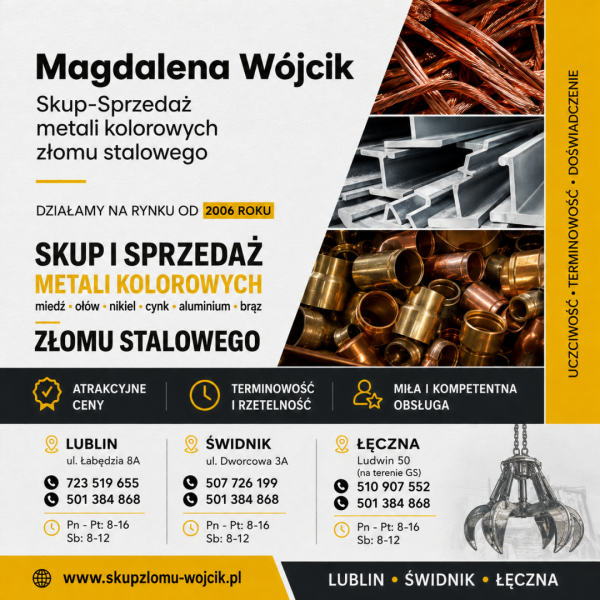 Magdalena Wójcik

Skup-Sprzedaż metali kolorowych złomu stalowego

DZIAŁAMY NA RYNKU OD 2006 ROKU

SKUP I SPRZEDAŻ
METALI KOLOROWYCH
miedź • ołów • nikiel • cynk • aluminium • brąz
ZŁOMU STALOWEGO

UCZCIWOŚĆ • TERMINOWOŚĆ • DOŚWIADCZENIE

ATRAKCYJNE CENY

TERMINOWOŚĆ I RZETELNOŚĆ

MIŁA I KOMPETENTNA OBSŁUGA

LUBLIN
ul. Łabędzia 8A
723 519 655
501 384 868
Pn - Pt: 8-16
Sb: 8-12

ŚWIDNIK
ul. Dworcowa 3A
507 726 199
501 384 868
Pn - Pt: 8-16
Sb: 8-12

ŁĘCZNA
Ludwin 50
(na terenie GS)
510 907 552
501 384 868
Pn - Pt: 8-16
Sb: 8-12

www.skupzlomu-wojcik.pl

LUBLIN • ŚWIDNIK • ŁĘCZNA